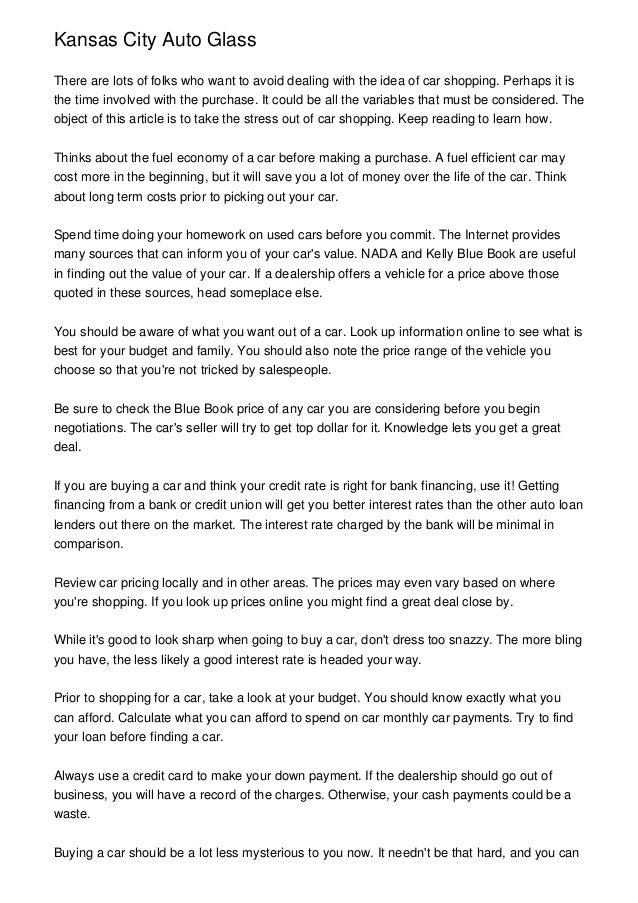 Kansas City Auto Glass

There are lots of folks who want to avoid dealing with the idea of car shopping. Perhaps it is the time involved with the purchase. It could be all the variables that must be considered. The object of this article is to take the stress out of car shopping. Keep reading to learn how.

Thinks about the fuel economy of a car before making a purchase. A fuel efficient car may cost more in the beginning, but it will save you a lot of money over the life of the car. Think about long term costs prior to picking out your car.

Spend time doing your homework on used cars before you commit. The Internet provides many sources that can inform you of your car's value. NADA and Kelly Blue Book are useful in finding out the value of your car. If a dealership offers a vehicle for a price above those quoted in these sources, head someplace else.

You should be aware of what you want out of a car. Look up information online to see what is best for your budget and family. You should also note the price range of the vehicle you choose so that you're not tricked by salespeople.

Be sure to check the Blue Book price of any car you are considering before you begin negotiations. The car's seller will try to get top dollar for it. Knowledge lets you get a great deal.

If you are buying a car and think your credit rate is right for bank financing, use it! Getting financing from a bank or credit union will get you better interest rates than the other auto loan lenders out there on the market. The interest rate charged by the bank will be minimal in comparison.

Review car pricing locally and in other areas. The prices may even vary based on where you're shopping. If you look up prices online you might find a great deal close by.

While it's good to look sharp when going to buy a car, don't dress too snazzy. The more bling you have, the less likely a good interest rate is headed your way.

Prior to shopping for a car, take a look at your budget. You should know exactly what you can afford. Calculate what you can afford to spend on car monthly car payments. Try to find your loan before finding a car.

Always use a credit card to make your down payment. If the dealership should go out of business, you will have a record of the charges. Otherwise, your cash payments could be a waste.

Buying a car should be a lot less mysterious to you now. It needn't be that hard, and you can